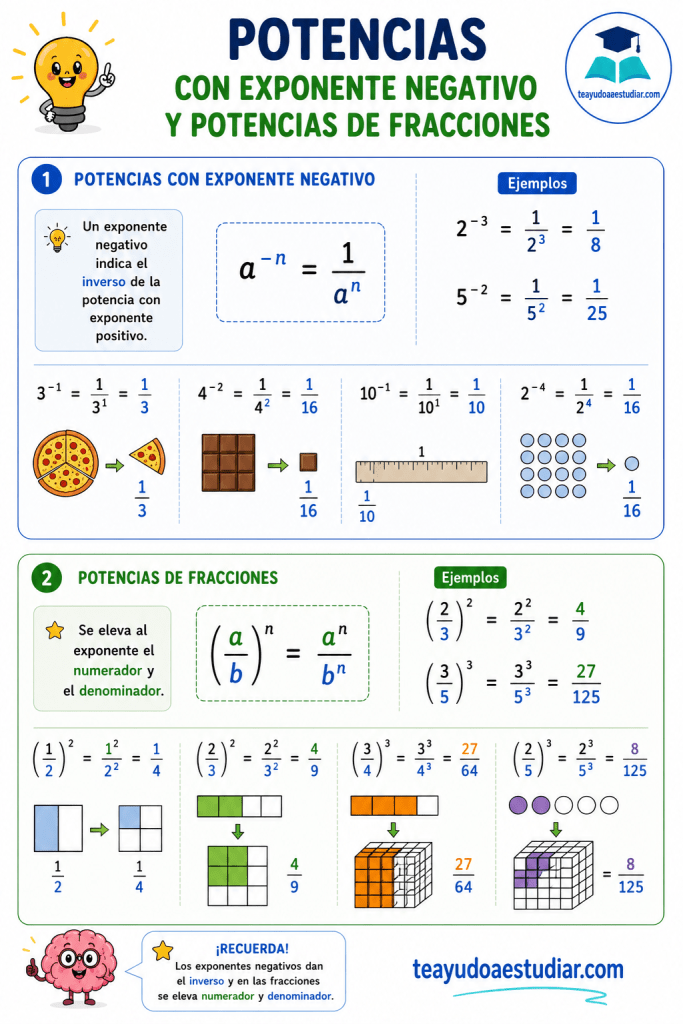 POTENCIAS

CON EXPONENTE NEGATIVO Y POTENCIAS DE FRACCIONES

teayudoaestudiar.com

1 POTENCIAS CON EXPONENTE NEGATIVO

Un exponente negativo indica el inverso de la potencia con exponente positivo.

$a^{-n} = \frac{1}{a^n}$

Ejemplos

$2^{-3} = \frac{1}{2^3} = \frac{1}{8}$

$5^{-2} = \frac{1}{5^2} = \frac{1}{25}$

$3^{-1} = \frac{1}{3^1} = \frac{1}{3}$

$\frac{1}{3}$

$4^{-2} = \frac{1}{4^2} = \frac{1}{16}$

$\frac{1}{16}$

$10^{-1} = \frac{1}{10^1} = \frac{1}{10}$

1

$\frac{1}{10}$

$2^{-4} = \frac{1}{2^4} = \frac{1}{16}$

$\frac{1}{16}$

2 POTENCIAS DE FRACCIONES

Se eleva al exponente el numerador y el denominador.

$\left(\frac{a}{b}\right)^n = \frac{a^n}{b^n}$

Ejemplos

$\left(\frac{2}{3}\right)^2 = \frac{2^2}{3^2} = \frac{4}{9}$

$\left(\frac{3}{5}\right)^3 = \frac{3^3}{5^3} = \frac{27}{125}$

$\left(\frac{1}{2}\right)^2 = \frac{1^2}{2^2} = \frac{1}{4}$

$\frac{1}{2}$ $\frac{1}{4}$

$\left(\frac{2}{3}\right)^2 = \frac{2^2}{3^2} = \frac{4}{9}$

$\frac{4}{9}$

$\left(\frac{3}{4}\right)^3 = \frac{3^3}{4^3} = \frac{27}{64}$

$\frac{27}{64}$

$\left(\frac{2}{5}\right)^3 = \frac{2^3}{5^3} = \frac{8}{125}$

$= \frac{8}{125}$

¡RECUERDA!
Los exponentes negativos dan el inverso y en las fracciones se eleva numerador y denominador.

teayudoaestudiar.com